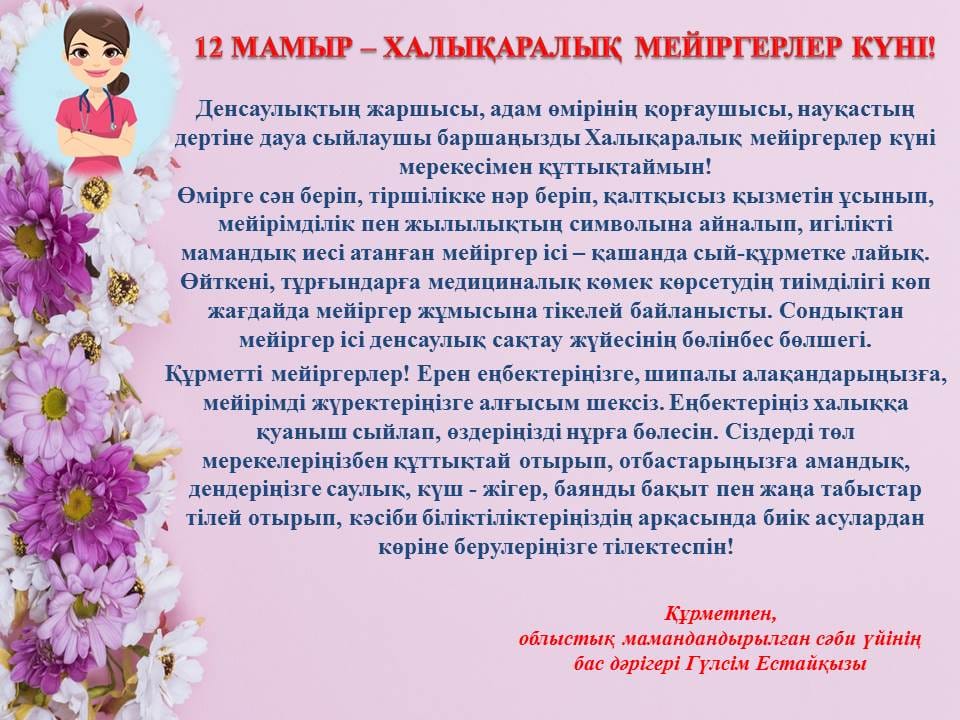 12 МАМЫР – ХАЛЫҚАРАЛЫҚ МЕЙІРГЕРЛЕР КҮНІ!

Денсаулықтың жаршысы, адам өмірінің қорғаушысы, науқастың дертіне дауа сыйлаушы баршаңызды Халықаралық мейіргерлер күні мерекесімен құттықтаймын!
Өмірге сән беріп, тіршілікке нәр беріп, қалтқысыз қызметін ұсынып, мейірімділік пен жылылықтың символына айналып, игілікті мамандық иесі атанған мейіргер ісі – қашанда сый-құрметке лайық. Өйткені, тұрғындарға медициналық көмек көрсетудің тиімділігі көп жағдайда мейіргер жұмысына тікелей байланысты. Сондықтан мейіргер ісі денсаулық сақтау жүйесінің бөлінбес бөлшегі.

Құрметті мейіргерлер! Ерен еңбектеріңізге, шипалы алақандарыңызға, мейірімді жүректеріңізге алғысым шексіз. Еңбектеріңіз халыққа қуаныш сыйлап, өздеріңізді нұрға бөлесін. Сіздерді төл мерекелеріңізбен құттықтай отырып, отбастарыңызға амандық, дендеріңізге саулық, күш - жігер, баянды бақыт пен жаңа табыстар тілей отырып, кәсіби біліктіліктеріңіздің арқасында биік асулардан көріне берулеріңізге тілектеспін!

Құрметпен,
облыстық мамандандырылған сәби үйінің
бас дәрігері Гүлсім Естайқызы